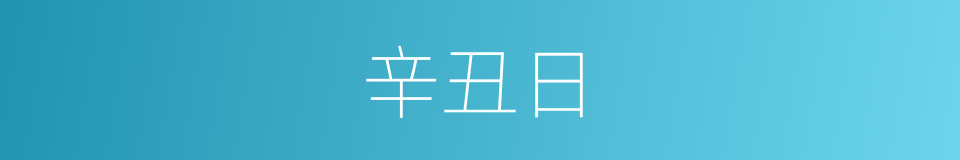 辛丑日